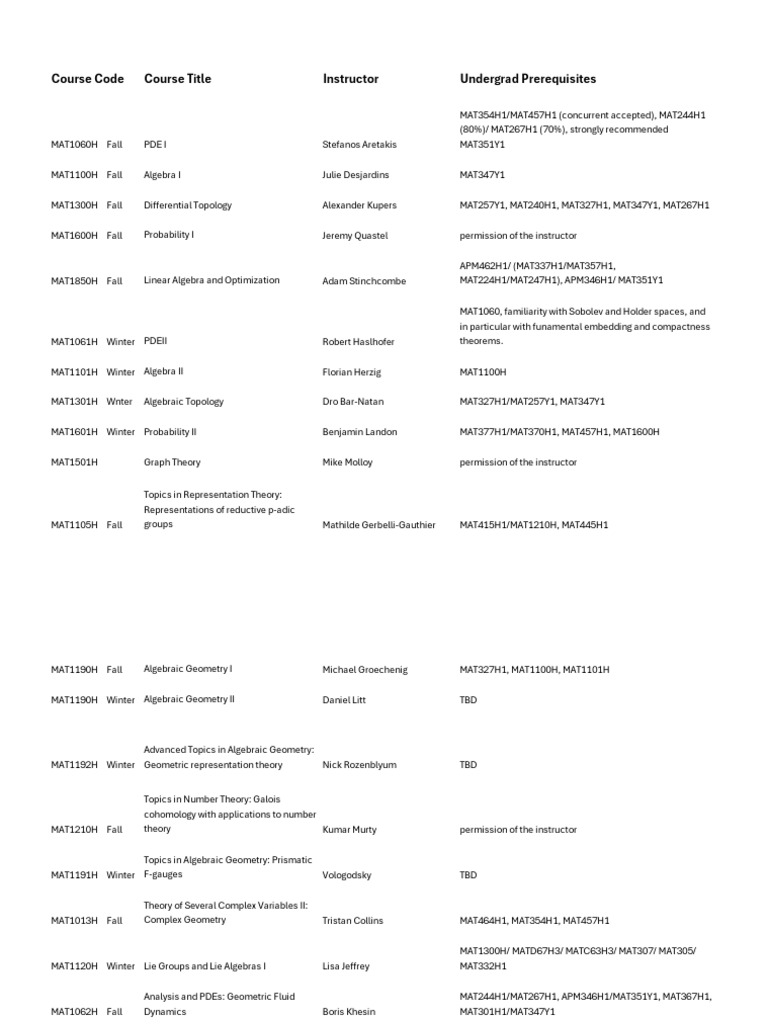 | Course Code | | Course Title | Instructor | Undergrad Prerequisites |
|---|---|---|---|---|
| MAT1060H | Fall | PDE I | Stefanos Aretakis | MAT354H1/MAT457H1 (concurrent accepted), MAT244H1 (80%)/ MAT267H1 (70%), strongly recommended MAT351Y1 |
| MAT1100H | Fall | Algebra I | Julie Desjardins | MAT347Y1 |
| MAT1300H | Fall | Differential Topology | Alexander Kupers | MAT257Y1, MAT240H1, MAT327H1, MAT347Y1, MAT267H1 |
| MAT1600H | Fall | Probability I | Jeremy Quastel | permission of the instructor |
| MAT1850H | Fall | Linear Algebra and Optimization | Adam Stinchcombe | APM462H1/ (MAT337H1/MAT357H1, MAT224H1/MAT247H1), APM346H1/ MAT351Y1 |
| MAT1061H | Winter | PDEII | Robert Haslhofer | MAT1060, familiarity with Sobolev and Holder spaces, and in particular with funamental embedding and compactness theorems. |
| MAT1101H | Winter | Algebra II | Florian Herzig | MAT1100H |
| MAT1301H | Wnter | Algebraic Topology | Dro Bar-Natan | MAT327H1/MAT257Y1, MAT347Y1 |
| MAT1601H | Winter | Probability II | Benjamin Landon | MAT377H1/MAT370H1, MAT457H1, MAT1600H |
| MAT1501H | | Graph Theory | Mike Molloy | permission of the instructor |
| MAT1105H | Fall | Topics in Representation Theory: Representations of reductive p-adic groups | Mathilde Gerbelli-Gauthier | MAT415H1/MAT1210H, MAT445H1 |
| MAT1190H | Fall | Algebraic Geometry I | Michael Groechenig | MAT327H1, MAT1100H, MAT1101H |
| MAT1190H | Winter | Algebraic Geometry II | Daniel Litt | TBD |
| MAT1192H | Winter | Advanced Topics in Algebraic Geometry: Geometric representation theory | Nick Rozenblyum | TBD |
| MAT1210H | Fall | Topics in Number Theory: Galois cohomology with applications to number theory | Kumar Murty | permission of the instructor |
| MAT1191H | Winter | Topics in Algebraic Geometry: Prismatic F-gauges | Vologodsky | TBD |
| MAT1013H | Fall | Theory of Several Complex Variables II: Complex Geometry | Tristan Collins | MAT464H1, MAT354H1, MAT457H1 |
| MAT1120H | Winter | Lie Groups and Lie Algebras I | Lisa Jeffrey | MAT1300H/ MATD67H3/ MATC63H3/ MAT307/ MAT305/ MAT332H1 |
| MAT1062H | Fall | Analysis and PDEs: Geometric Fluid Dynamics | Boris Khesin | MAT244H1/MAT267H1, APM346H1/MAT351Y1, MAT367H1, MAT301H1/MAT347Y1 |